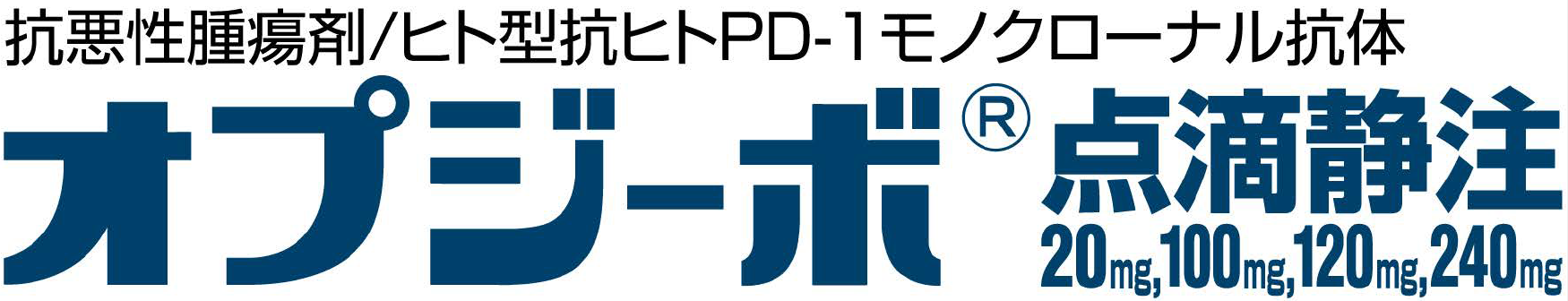 抗悪性腫瘍剤/ヒト型抗ヒトPD-1モノクローナル抗体

オプジーボ® 点滴静注

20mg,100mg,120mg,240mg